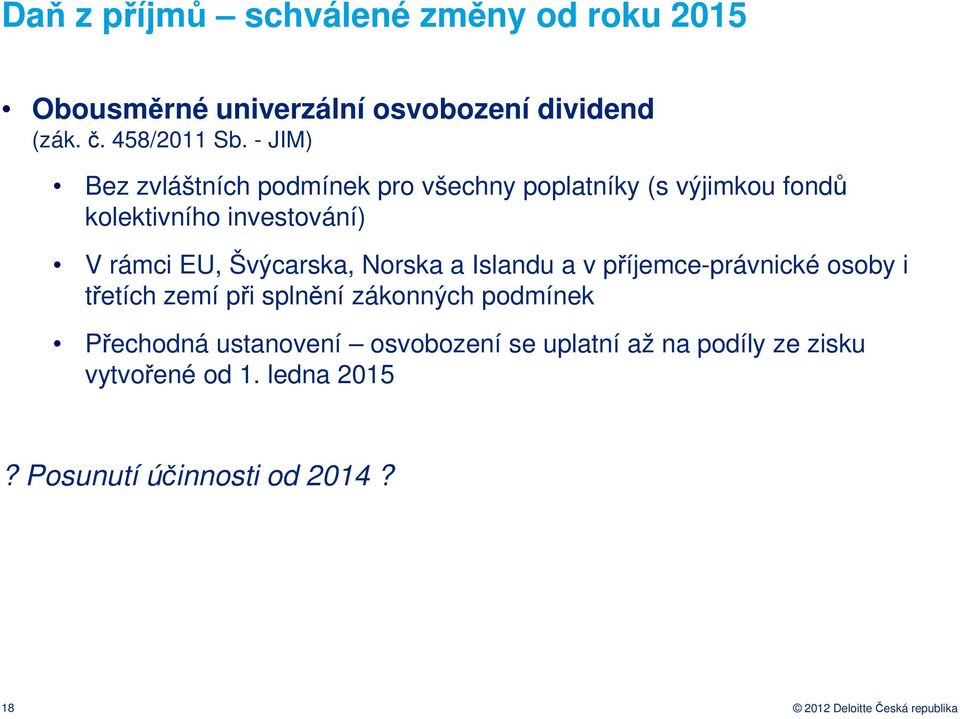 Daň z příjmů – schválené změny od roku 2015

• Obousměrné univerzální osvobození dividend (zák. č. 458/2011 Sb. - JIM)

• Bez zvláštních podmínek pro všechny poplatníky (s výjimkou fondů kolektivního investování)

• V rámci EU, Švýcarska, Norska a Islandu a v příjemce-právnické osoby i třetích zemí při splnění zákonných podmínek

• Přechodná ustanovení – osvobození se uplatní až na podíly ze zisku vytvořené od 1. ledna 2015

? Posunutí účinnosti od 2014 ?

18

© 2012 Deloitte Česká republika